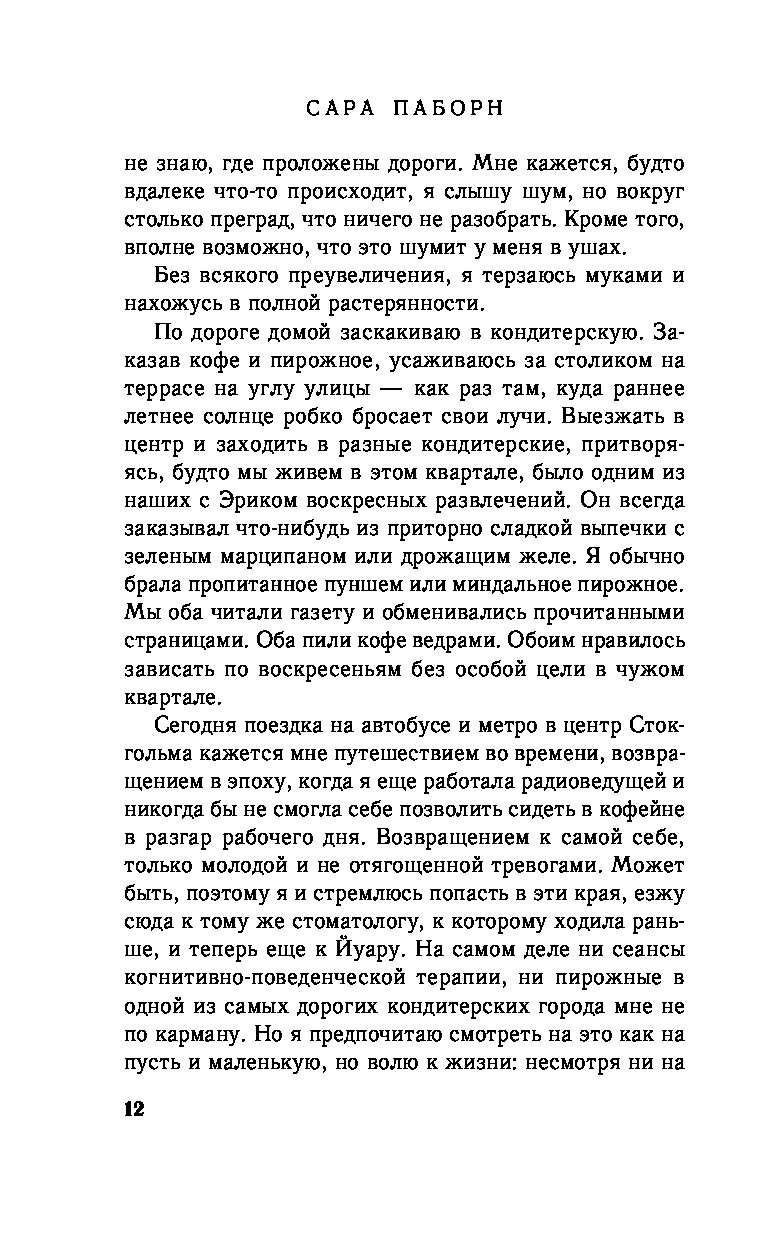 САРА ПАБОРН

не знаю, где проложены дороги. Мне кажется, будто вдалеке что-то происходит, я слышу шум, но вокруг столько преград, что ничего не разобрать. Кроме того, вполне возможно, что это шумит у меня в ушах.

Без всякого преувеличения, я терзаюсь муками и нахожусь в полной растерянности.

По дороге домой заскакиваю в кондитерскую. Заказав кофе и пирожное, усаживаюсь за столиком на террасе на углу улицы — как раз там, куда раннее летнее солнце робко бросает свои лучи. Выезжать в центр и заходить в разные кондитерские, притворяясь, будто мы живем в этом квартале, было одним из наших с Эриком воскресных развлечений. Он всегда заказывал что-нибудь из приторно сладкой выпечки с зеленым марципаном или дрожащим желе. Я обычно брала пропитанное пуншем или миндальное пирожное. Мы оба читали газету и обменивались прочитанными страницами. Оба пили кофе ведрами. Обоим нравилось зависать по воскресеньям без особой цели в чужом квартале.

Сегодня поездка на автобусе и метро в центр Стокгольма кажется мне путешествием во времени, возвращением в эпоху, когда я еще работала радиоведущей и никогда бы не смогла себе позволить сидеть в кофейне в разгар рабочего дня. Возвращением к самой себе, только молодой и не отягощенной тревогами. Может быть, поэтому я и стремлюсь попасть в эти края, езжу сюда к тому же стоматологу, к которому ходила раньше, и теперь еще к Йуару. На самом деле ни сеансы когнитивно-поведенческой терапии, ни пирожные в одной из самых дорогих кондитерских города мне не по карману. Но я предпочитаю смотреть на это как на пусть и маленькую, но волю к жизни: несмотря ни на

12